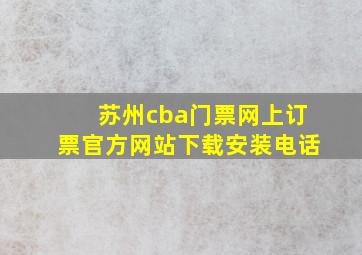 苏州cba门票网上订票官方网站下载安装电话